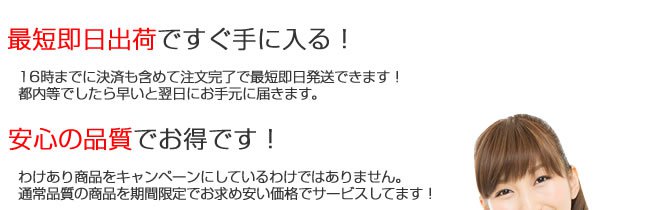 最短即日出荷ですぐ手に入る！

16時までに決済も含めて注文完了で最短即日発送できます！
都内等でしたら早いと翌日にお手元に届きます。

安心の品質でお得です！

わけあり商品をキャンペーンにしているわけではありません。
通常品質の商品を期間限定でお求め安い価格でサービスしてます！